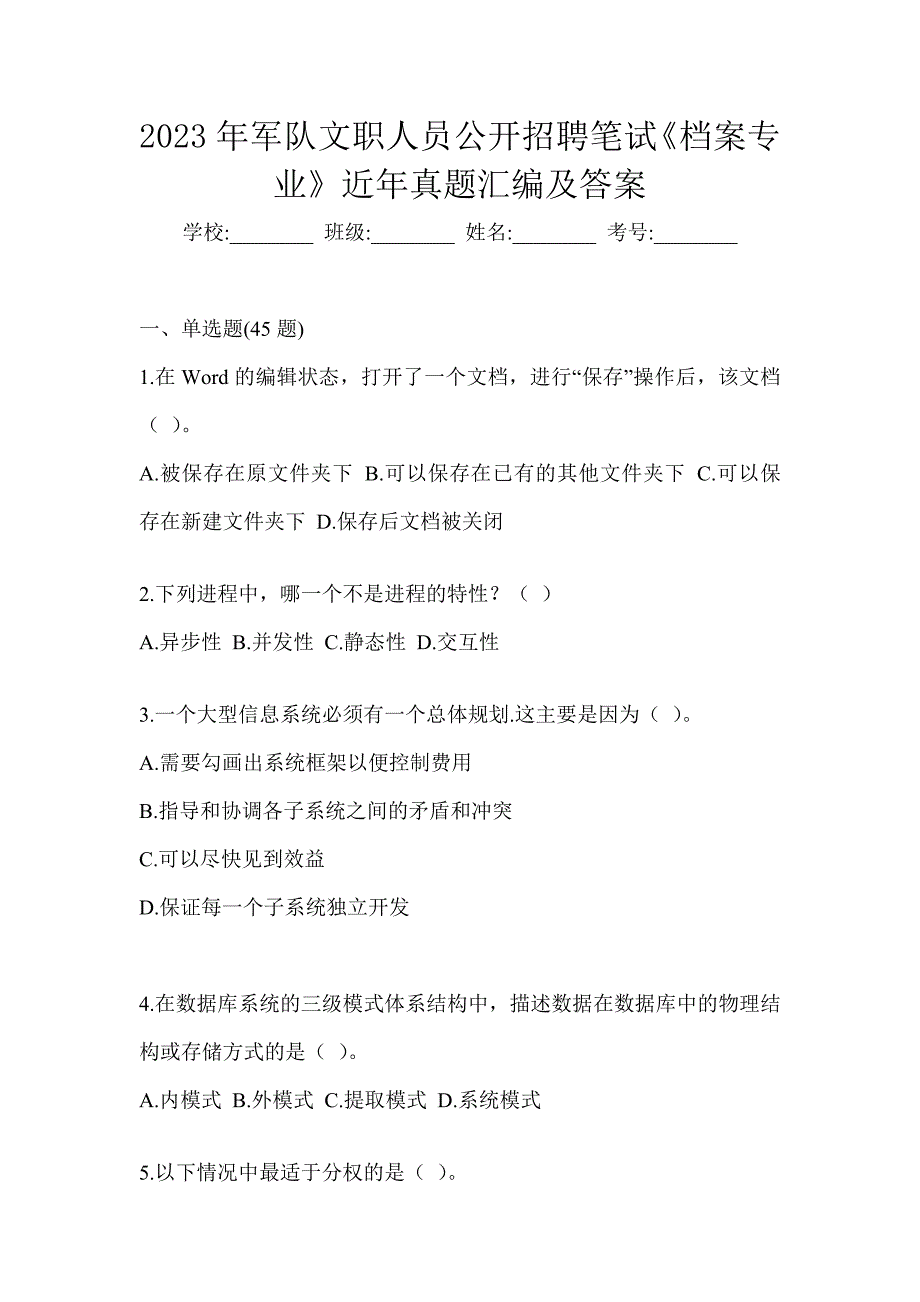 2023 年军队文职人员公开招聘笔试《档案专业》近年真题汇编及答案

学校:________ 班级:________ 姓名:________ 考号:________

一、单选题(45 题)

1.在 Word 的编辑状态，打开了一个文档，进行“保存”操作后，该文档（ ）。

A.被保存在原文件夹下 B.可以保存在已有的其他文件夹下 C.可以保存在新建文件夹下 D.保存后文档被关闭

2.下列进程中，哪一个不是进程的特性？（ ）

A.异步性 B.并发性 C.静态性 D.交互性

3.一个大型信息系统必须有一个总体规划.这主要是因为（ ）。

A.需要勾画出系统框架以便控制费用

B.指导和协调各子系统之间的矛盾和冲突

C.可以尽快见到效益

D.保证每一个子系统独立开发

4.在数据库系统的三级模式体系结构中，描述数据在数据库中的物理结构或存储方式的是（ ）。

A.内模式 B.外模式 C.提取模式 D.系统模式

5.以下情况中最适于分权的是（ ）。